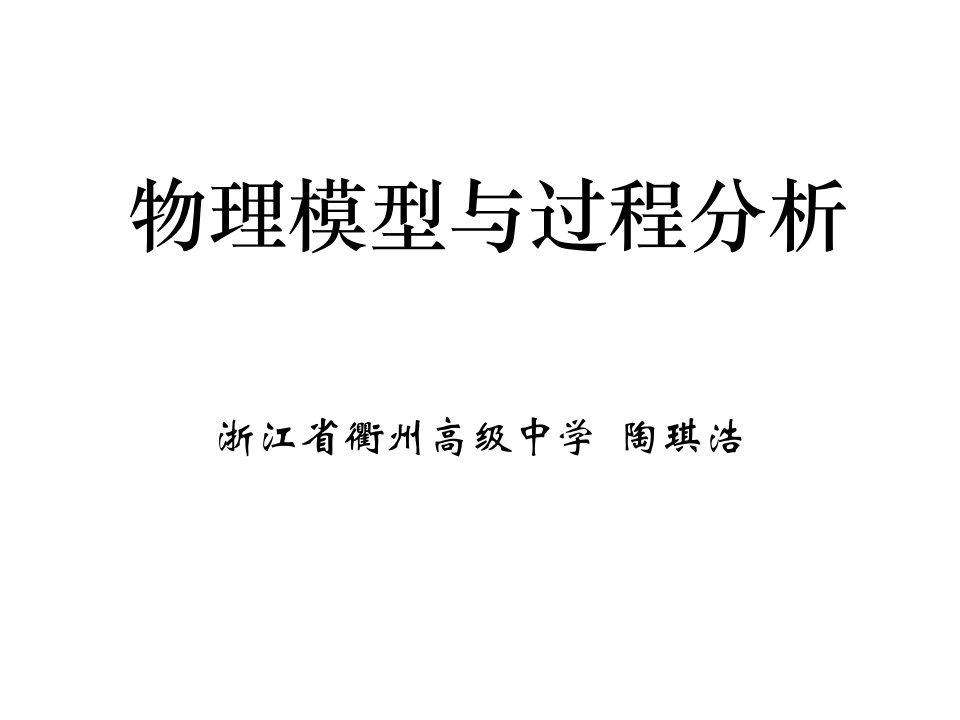 物理模型与过程分析

浙江省衢州高级中学 陶琪浩